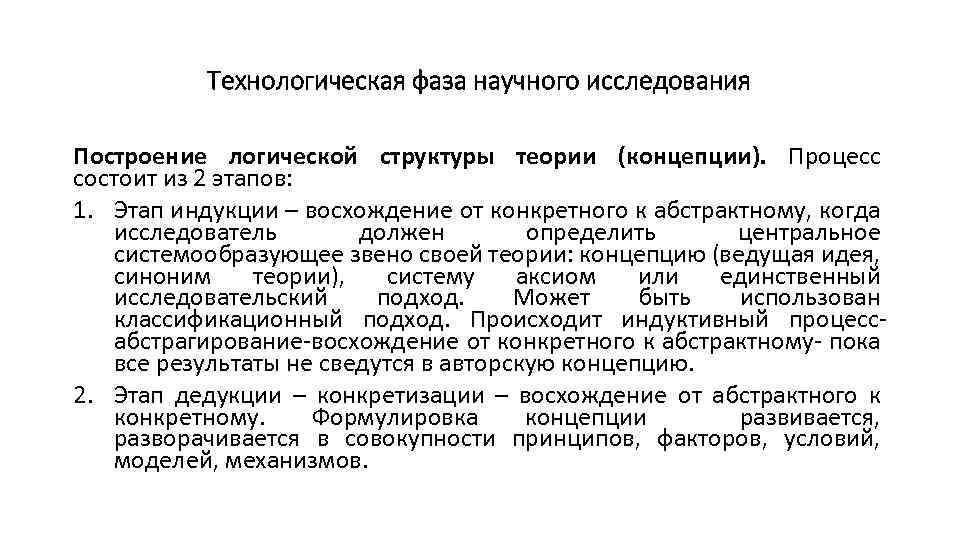 Технологическая фаза научного исследования

Построение логической структуры теории (концепции). Процесс состоит из 2 этапов:

1. Этап индукции – восхождение от конкретного к абстрактному, когда исследователь должен определить центральное системообразующее звено своей теории: концепцию (ведущая идея, синоним теории), систему аксиом или единственный исследовательский подход. Может быть использован классификационный подход. Происходит индуктивный процесс-абстрагирование-восхождение от конкретного к абстрактному- пока все результаты не сведутся в авторскую концепцию.

2. Этап дедукции – конкретизации – восхождение от абстрактного к конкретному. Формулировка концепции развивается, разворачивается в совокупности принципов, факторов, условий, моделей, механизмов.